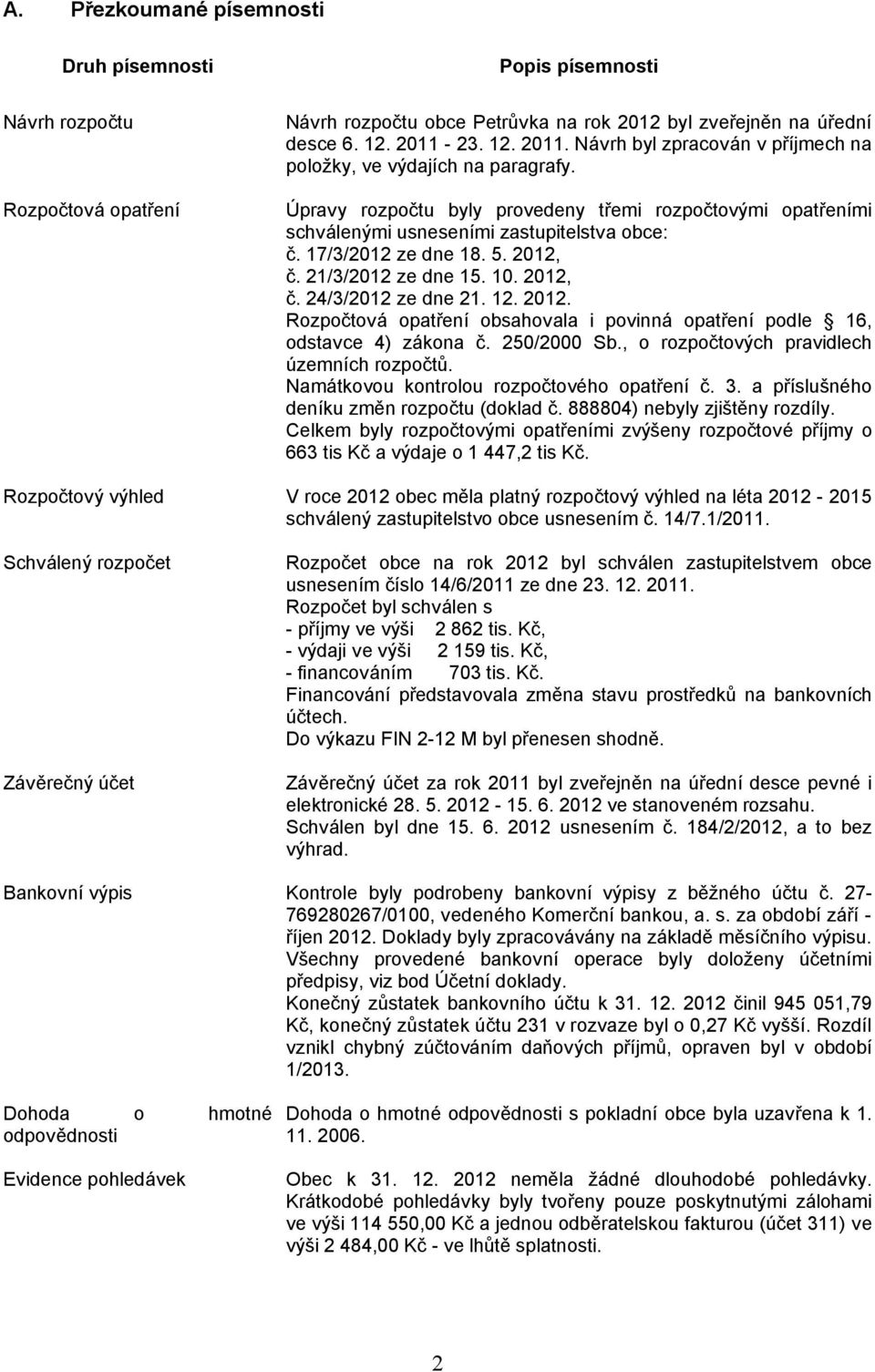 A. Přezkoumané písemnosti

| Druh písemnosti | Popis písemnosti |
|---|---|
| Návrh rozpočtu | Návrh rozpočtu obce Petrůvka na rok 2012 byl zveřejněn na úřední desce 6. 12. 2011 - 23. 12. 2011. Návrh byl zpracován v příjmech na položky, ve výdajích na paragrafy. |
| Rozpočtová opatření | Úpravy rozpočtu byly provedeny třemi rozpočtovými opatřeními schválenými usneseními zastupitelstva obce: č. 17/3/2012 ze dne 18. 5. 2012, č. 21/3/2012 ze dne 15. 10. 2012, č. 24/3/2012 ze dne 21. 12. 2012. Rozpočtová opatření obsahovala i povinná opatření podle 16, odstavce 4) zákona č. 250/2000 Sb., o rozpočtových pravidlech územních rozpočtů. Namátkovou kontrolou rozpočtového opatření č. 3. a příslušného deníku změn rozpočtu (doklad č. 888804) nebyly zjištěny rozdíly. Celkem byly rozpočtovými opatřeními zvýšeny rozpočtové příjmy o 663 tis Kč a výdaje o 1 447,2 tis Kč. |
| Rozpočtový výhled | V roce 2012 obec měla platný rozpočtový výhled na léta 2012 - 2015 schválený zastupitelstvo obce usnesením č. 14/7.1/2011. |
| Schválený rozpočet | Rozpočet obce na rok 2012 byl schválen zastupitelstvem obce usnesením číslo 14/6/2011 ze dne 23. 12. 2011. Rozpočet byl schválen s - příjmy ve výši 2 862 tis. Kč, - výdaji ve výši 2 159 tis. Kč, - financováním 703 tis. Kč. Financování představovala změna stavu prostředků na bankovních účtech. Do výkazu FIN 2-12 M byl přenesen shodně. |
| Závěrečný účet | Závěrečný účet za rok 2011 byl zveřejněn na úřední desce pevné i elektronické 28. 5. 2012 - 15. 6. 2012 ve stanoveném rozsahu. Schválen byl dne 15. 6. 2012 usnesením č. 184/2/2012, a to bez výhrad. |
| Bankovní výpis | Kontrole byly podrobeny bankovní výpisy z běžného účtu č. 27-769280267/0100, vedeného Komerční bankou, a. s. za období září - říjen 2012. Doklady byly zpracovávány na základě měsíčního výpisu. Všechny provedené bankovní operace byly doloženy účetními předpisy, viz bod Účetní doklady. Konečný zůstatek bankovního účtu k 31. 12. 2012 činil 945 051,79 Kč, konečný zůstatek účtu 231 v rozvaze byl o 0,27 Kč vyšší. Rozdíl vznikl chybný zúčtováním daňových příjmů, opraven byl v období 1/2013. |
| Dohoda o hmotné odpovědnosti | Dohoda o hmotné odpovědnosti s pokladní obce byla uzavřena k 1. 11. 2006. |
| Evidence pohledávek | Obec k 31. 12. 2012 neměla žádné dlouhodobé pohledávky. Krátkodobé pohledávky byly tvořeny pouze poskytnutými zálohami ve výši 114 550,00 Kč a jednou odběratelskou fakturou (účet 311) ve výši 2 484,00 Kč - ve lhůtě splatnosti. |

2